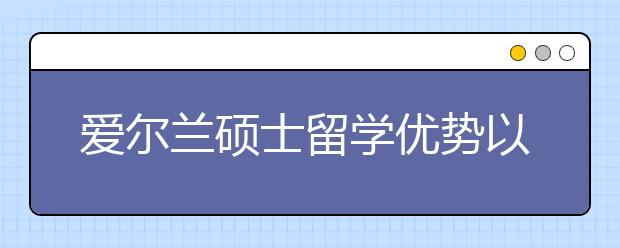 爱尔兰硕士留学优势以